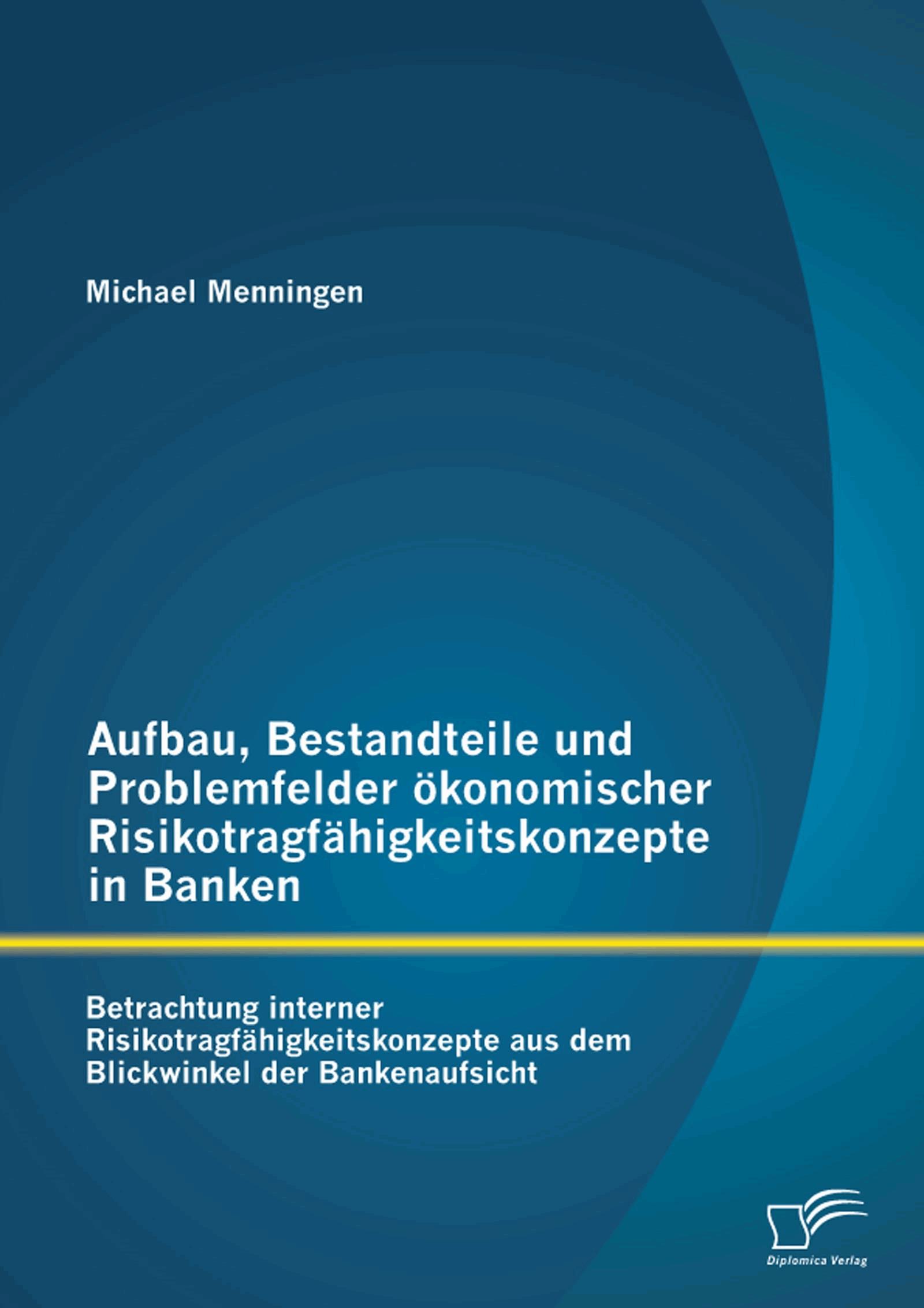 Michael Menningen

Aufbau, Bestandteile und Problemfelder ökonomischer Risikotragfähigkeitskonzepte in Banken

Betrachtung interner Risikotragfähigkeitskonzepte aus dem Blickwinkel der Bankenaufsicht

Diplomica Verlag